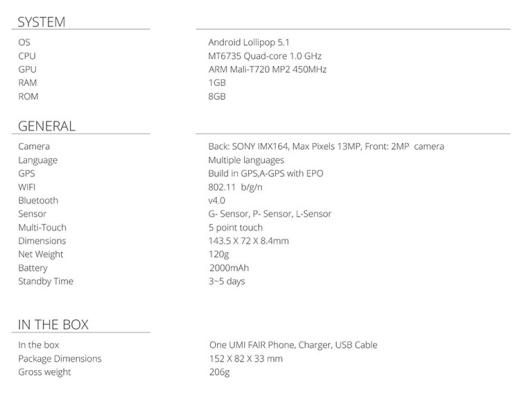 SYSTEM

| | |
|---|---|
| OS | Android Lollipop 5.1 |
| CPU | MT6735 Quad-core 1.0 GHz |
| GPU | ARM Mali-T720 MP2 450MHz |
| RAM | 1GB |
| ROM | 8GB |

GENERAL

| | |
|---|---|
| Camera | Back: SONY IMX164, Max Pixels 13MP, Front: 2MP camera |
| Language | Multiple languages |
| GPS | Build in GPS,A-GPS with EPO |
| WIFI | 802.11 b/g/n |
| Bluetooth | v4.0 |
| Sensor | G- Sensor, P- Sensor, L-Sensor |
| Multi-Touch | 5 point touch |
| Dimensions | 143.5 X 72 X 8.4mm |
| Net Weight | 120g |
| Battery | 2000mAh |
| Standby Time | 3~5 days |

IN THE BOX

| | |
|---|---|
| In the box | One UMI FAIR Phone, Charger, USB Cable |
| Package Dimensions | 152 X 82 X 33 mm |
| Gross weight | 206g |